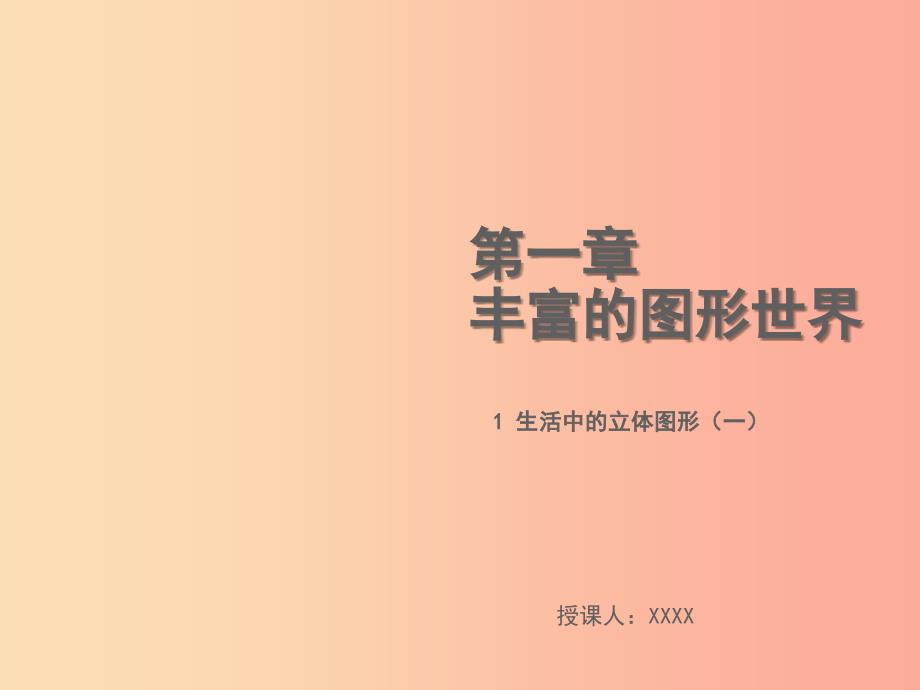 第一章
丰富的图形世界

1 生活中的立体图形（一）

授课人：XXXX